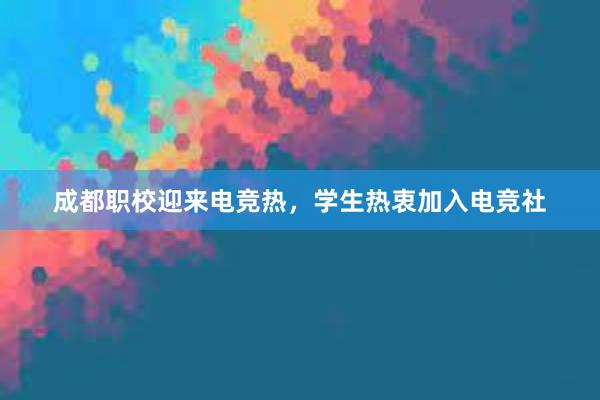 成都职校迎来电竞热，学生热衷加入电竞社